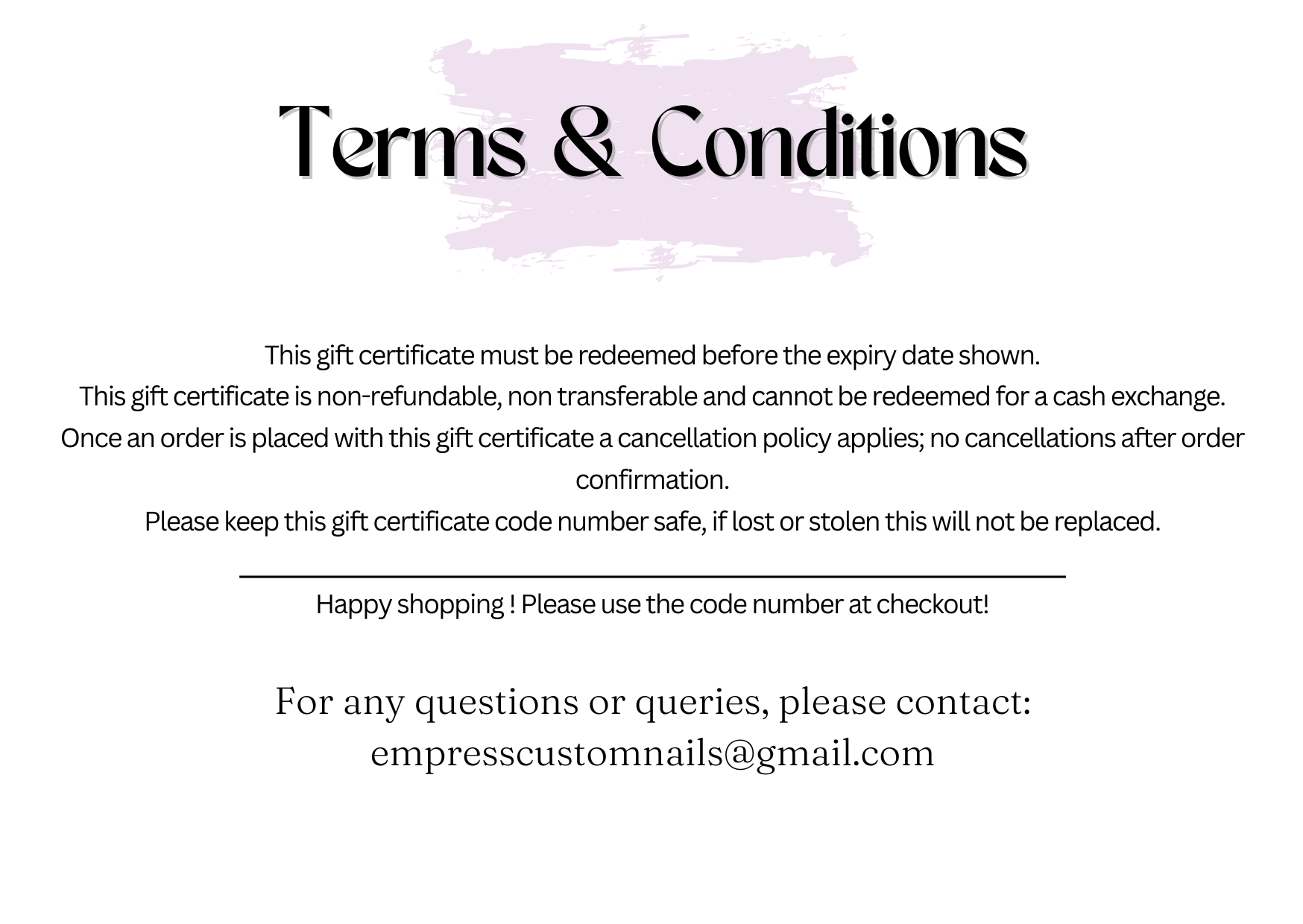 Terms & Conditions

This gift certificate must be redeemed before the expiry date shown.
This gift certificate is non-refundable, non transferable and cannot be redeemed for a cash exchange.
Once an order is placed with this gift certificate a cancellation policy applies; no cancellations after order confirmation.
Please keep this gift certificate code number safe, if lost or stolen this will not be replaced.

Happy shopping ! Please use the code number at checkout!

For any questions or queries, please contact:
empresscustomnails@gmail.com